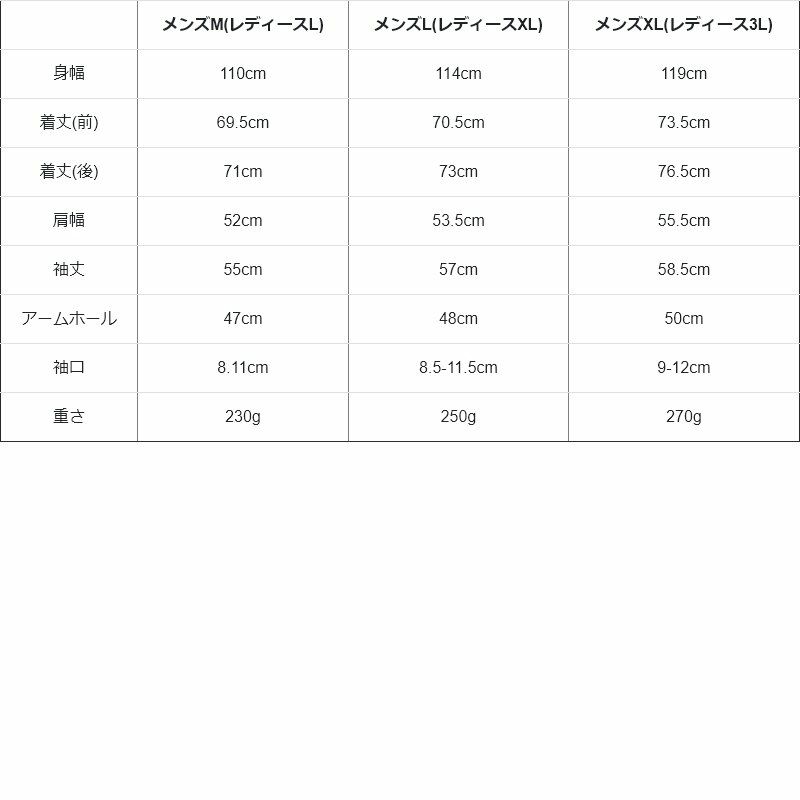 | | メンズM(レディースL) | メンズL(レディースXL) | メンズXL(レディース3L) |
|---|---|---|---|
| 身幅 | 110cm | 114cm | 119cm |
| 着丈(前) | 69.5cm | 70.5cm | 73.5cm |
| 着丈(後) | 71cm | 73cm | 76.5cm |
| 肩幅 | 52cm | 53.5cm | 55.5cm |
| 袖丈 | 55cm | 57cm | 58.5cm |
| アームホール | 47cm | 48cm | 50cm |
| 袖口 | 8.11cm | 8.5-11.5cm | 9-12cm |
| 重さ | 230g | 250g | 270g |